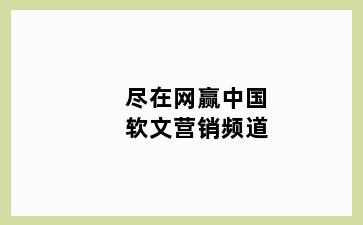 尽在网赢中国
软文营销频道